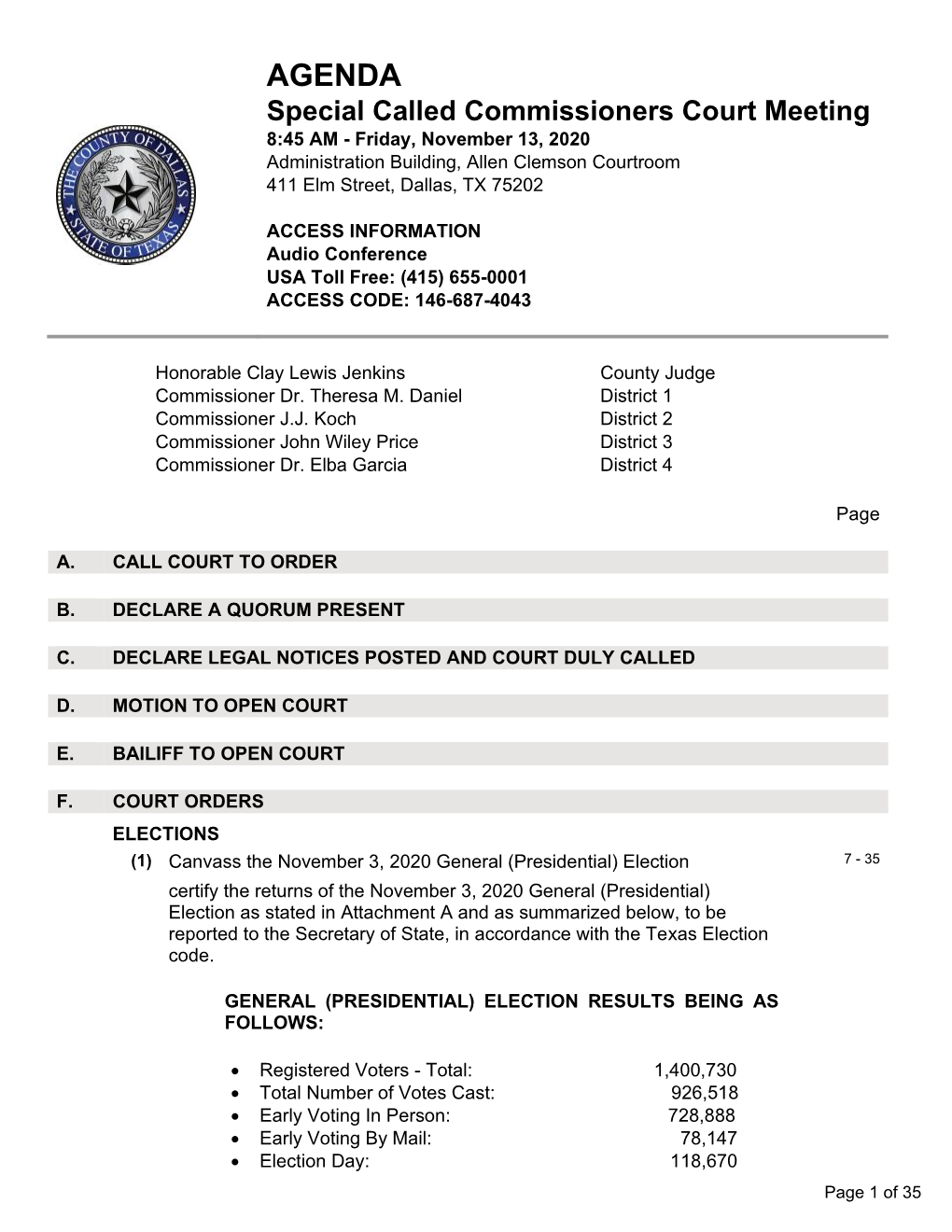 THE COUNTY OF DALLAS
STATE OF TEXAS

AGENDA
Special Called Commissioners Court Meeting
8:45 AM - Friday, November 13, 2020
Administration Building, Allen Clemson Courtroom
411 Elm Street, Dallas, TX 75202

ACCESS INFORMATION
Audio Conference
USA Toll Free: (415) 655-0001
ACCESS CODE: 146-687-4043

| | |
|---|---|
| Honorable Clay Lewis Jenkins | County Judge |
| Commissioner Dr. Theresa M. Daniel | District 1 |
| Commissioner J.J. Koch | District 2 |
| Commissioner John Wiley Price | District 3 |
| Commissioner Dr. Elba Garcia | District 4 |

Page

A. CALL COURT TO ORDER

B. DECLARE A QUORUM PRESENT

C. DECLARE LEGAL NOTICES POSTED AND COURT DULY CALLED

D. MOTION TO OPEN COURT

E. BAILIFF TO OPEN COURT

F. COURT ORDERS

ELECTIONS

(1) Canvass the November 3, 2020 General (Presidential) Election 7 - 35

certify the returns of the November 3, 2020 General (Presidential) Election as stated in Attachment A and as summarized below, to be reported to the Secretary of State, in accordance with the Texas Election code.

GENERAL (PRESIDENTIAL) ELECTION RESULTS BEING AS FOLLOWS:

• Registered Voters - Total: 1,400,730
• Total Number of Votes Cast: 926,518
• Early Voting In Person: 728,888
• Early Voting By Mail: 78,147
• Election Day: 118,670

Page 1 of 35